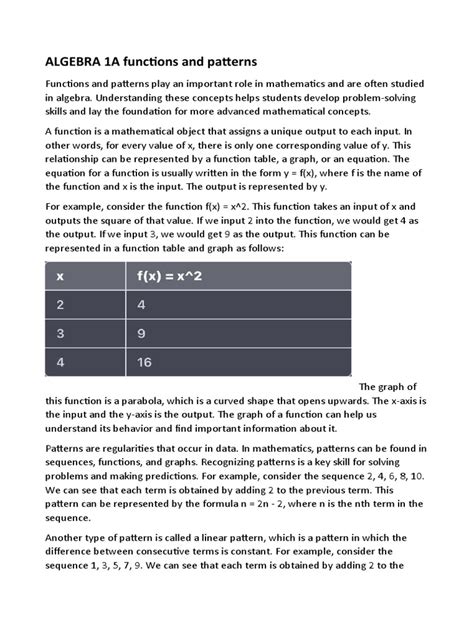 ALGEBRA 1A functions and patterns

Functions and patterns play an important role in mathematics and are often studied in algebra. Understanding these concepts helps students develop problem-solving skills and lay the foundation for more advanced mathematical concepts.

A function is a mathematical object that assigns a unique output to each input. In other words, for every value of x, there is only one corresponding value of y. This relationship can be represented by a function table, a graph, or an equation. The equation for a function is usually written in the form y = f(x), where f is the name of the function and x is the input. The output is represented by y.

For example, consider the function f(x) = x^2. This function takes an input of x and outputs the square of that value. If we input 2 into the function, we would get 4 as the output. If we input 3, we would get 9 as the output. This function can be represented in a function table and graph as follows:

| x | f(x) = x^2 |
|---|---|
| 2 | 4 |
| 3 | 9 |
| 4 | 16 |

The graph of this function is a parabola, which is a curved shape that opens upwards. The x-axis is the input and the y-axis is the output. The graph of a function can help us understand its behavior and find important information about it.

Patterns are regularities that occur in data. In mathematics, patterns can be found in sequences, functions, and graphs. Recognizing patterns is a key skill for solving problems and making predictions. For example, consider the sequence 2, 4, 6, 8, 10. We can see that each term is obtained by adding 2 to the previous term. This pattern can be represented by the formula n = 2n - 2, where n is the nth term in the sequence.

Another type of pattern is called a linear pattern, which is a pattern in which the difference between consecutive terms is constant. For example, consider the sequence 1, 3, 5, 7, 9. We can see that each term is obtained by adding 2 to the